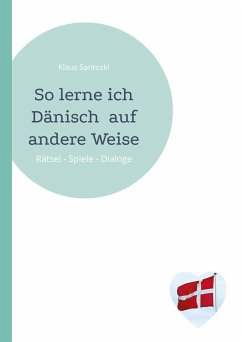 Klaus Santozki

So lerne ich Dänisch auf andere Weise

Rätsel - Spiele - Dialoge